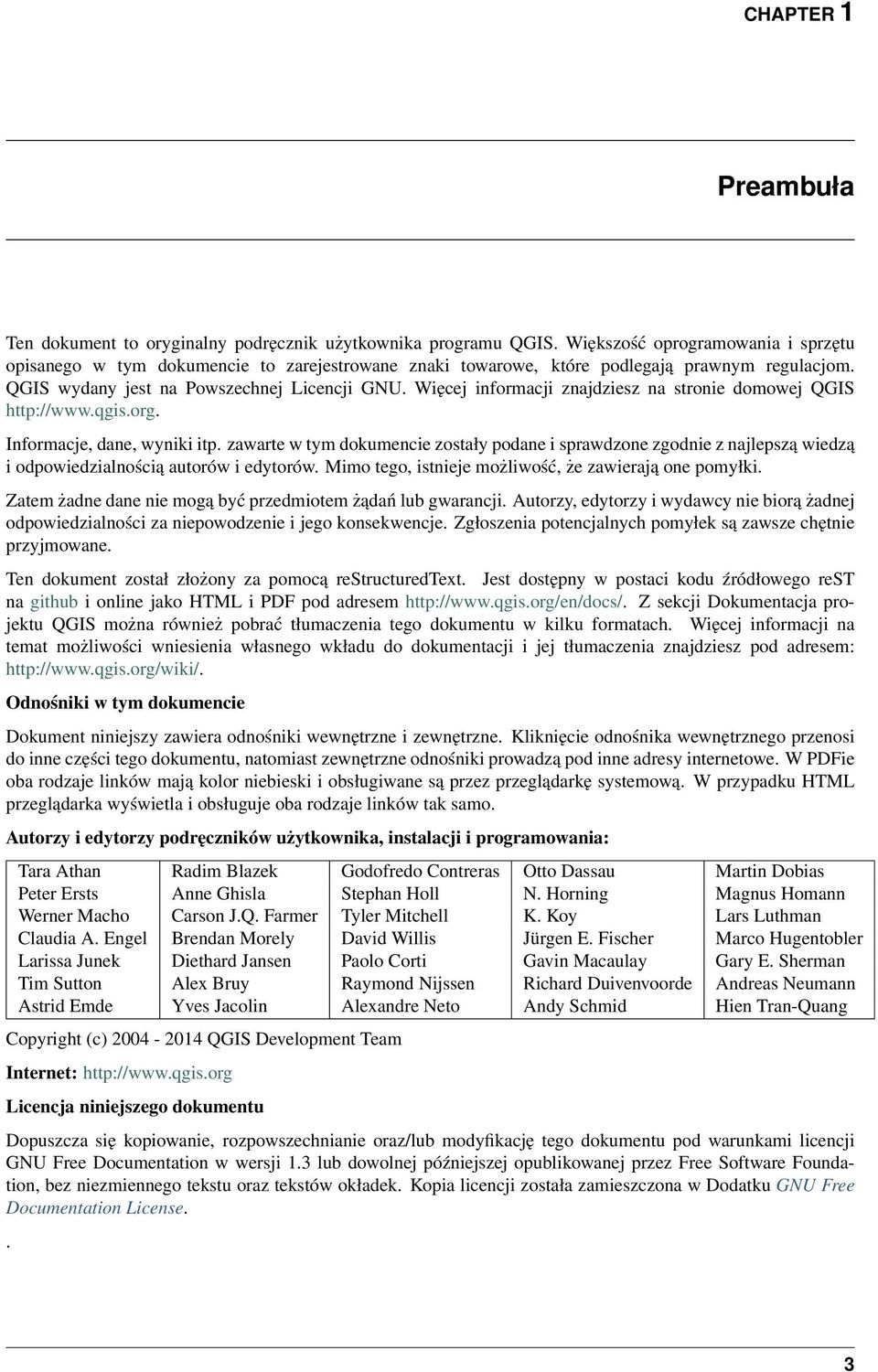 CHAPTER 1

Preambuła

Ten dokument to oryginalny podręcznik użytkownika programu QGIS. Większość oprogramowania i sprzętu opisanego w tym dokumencie to zarejestrowane znaki towarowe, które podlegają prawnym regulacjom. QGIS wydany jest na Powszechnej Licencji GNU. Więcej informacji znajdziesz na stronie domowej QGIS http://www.qgis.org.

Informacje, dane, wyniki itp. zawarte w tym dokumencie zostały podane i sprawdzone zgodnie z najlepszą wiedzą i odpowiedzialnością autorów i edytorów. Mimo tego, istnieje możliwość, że zawierają one pomyłki.

Zatem żadne dane nie mogą być przedmiotem żądań lub gwarancji. Autorzy, edytorzy i wydawcy nie biorą żadnej odpowiedzialności za niepowodzenie i jego konsekwencje. Zgłoszenia potencjalnych pomyłek są zawsze chętnie przyjmowane.

Ten dokument został złożony za pomocą reStructuredText. Jest dostępny w postaci kodu źródłowego reST na github i online jako HTML i PDF pod adresem http://www.qgis.org/en/docs/. Z sekcji Dokumentacja projektu QGIS można również pobrać tłumaczenia tego dokumentu w kilku formatach. Więcej informacji na temat możliwości wniesienia własnego wkładu do dokumentacji i jej tłumaczenia znajdziesz pod adresem: http://www.qgis.org/wiki/.

Odnośniki w tym dokumencie

Dokument niniejszy zawiera odnośniki wewnętrzne i zewnętrzne. Kliknięcie odnośnika wewnętrznego przenosi do inne części tego dokumentu, natomiast zewnętrzne odnośniki prowadzą pod inne adresy internetowe. W PDFie oba rodzaje linków mają kolor niebieski i obsługiwane są przez przeglądarkę systemową. W przypadku HTML przeglądarka wyświetla i obsługuje oba rodzaje linków tak samo.

Autorzy i edytorzy podręczników użytkownika, instalacji i programowania:

| Tara Athan | Radim Blazek | Godofredo Contreras | Otto Dassau | Martin Dobias |
|---|---|---|---|---|
| Peter Ersts | Anne Ghisla | Stephan Holl | N. Horning | Magnus Homann |
| Werner Macho | Carson J.Q. Farmer | Tyler Mitchell | K. Koy | Lars Luthman |
| Claudia A. Engel | Brendan Morely | David Willis | Jürgen E. Fischer | Marco Hugentobler |
| Larissa Junek | Diethard Jansen | Paolo Corti | Gavin Macaulay | Gary E. Sherman |
| Tim Sutton | Alex Bruy | Raymond Nijssen | Richard Duivenvoorde | Andreas Neumann |
| Astrid Emde | Yves Jacolin | Alexandre Neto | Andy Schmid | Hien Tran-Quang |

Copyright (c) 2004 - 2014 QGIS Development Team

Internet: http://www.qgis.org

Licencja niniejszego dokumentu

Dopuszcza się kopiowanie, rozpowszechnianie oraz/lub modyfikację tego dokumentu pod warunkami licencji GNU Free Documentation w wersji 1.3 lub dowolnej późniejszej opublikowanej przez Free Software Foundation, bez niezmiennego tekstu oraz tekstów okładek. Kopia licencji została zamieszczona w Dodatku GNU Free Documentation License.

.

3